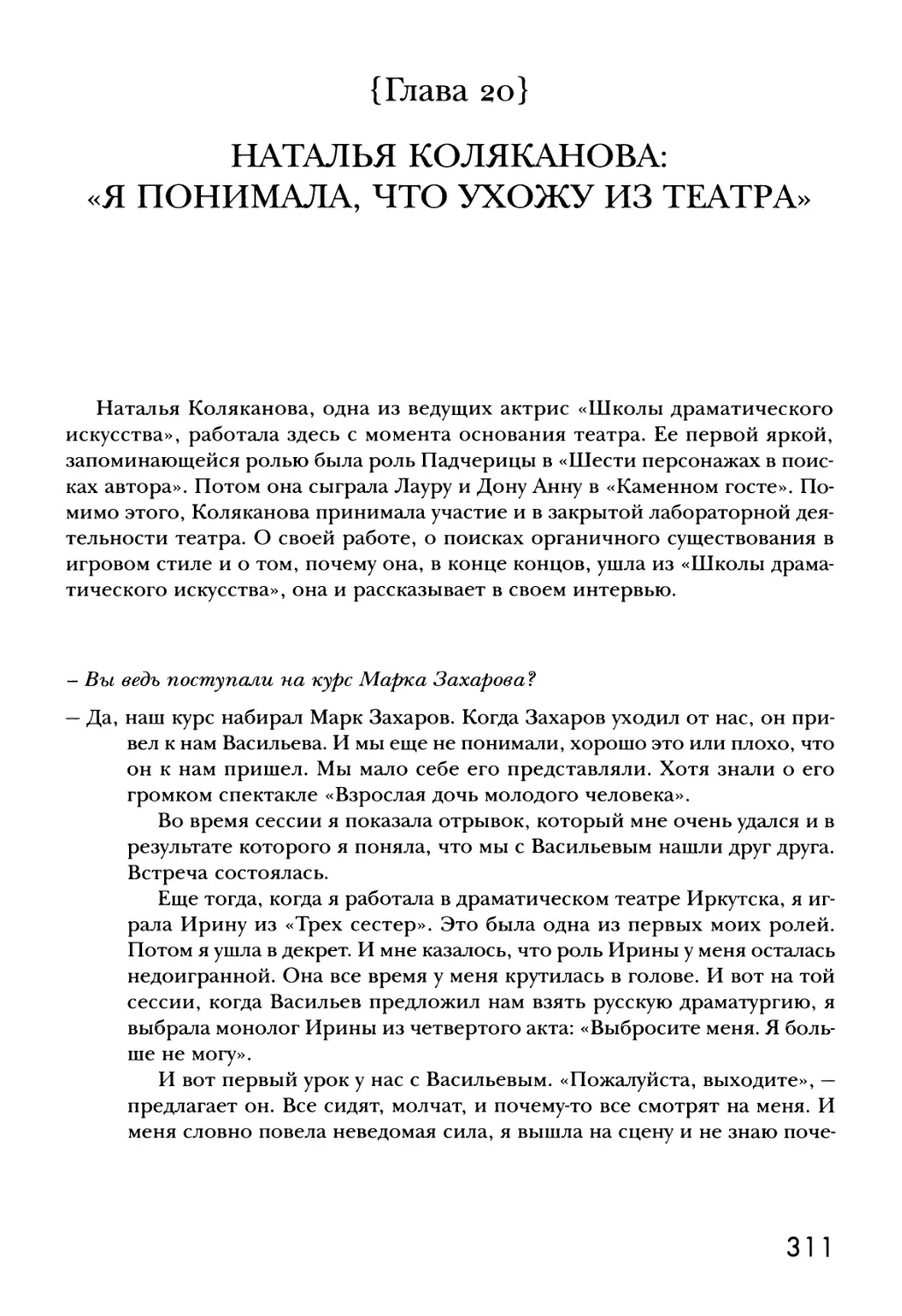 {Глава 20}

НАТАЛЬЯ КОЛЯКАНОВА: «Я ПОНИМАЛА, ЧТО УХОЖУ ИЗ ТЕАТРА»

Наталья Коляканова, одна из ведущих актрис «Школы драматического искусства», работала здесь с момента основания театра. Ее первой яркой, запоминающейся ролью была роль Падчерицы в «Шести персонажах в поисках автора». Потом она сыграла Лауру и Дону Анну в «Каменном госте». Помимо этого, Коляканова принимала участие и в закрытой лабораторной деятельности театра. О своей работе, о поисках органичного существования в игровом стиле и о том, почему она, в конце концов, ушла из «Школы драматического искусства», она и рассказывает в своем интервью.

– Вы ведь поступали на курс Марка Захарова?

– Да, наш курс набирал Марк Захаров. Когда Захаров уходил от нас, он привел к нам Васильева. И мы еще не понимали, хорошо это или плохо, что он к нам пришел. Мы мало себе его представляли. Хотя знали о его громком спектакле «Взрослая дочь молодого человека».

Во время сессии я показала отрывок, который мне очень удался и в результате которого я поняла, что мы с Васильевым нашли друг друга. Встреча состоялась.

Еще тогда, когда я работала в драматическом театре Иркутска, я играла Ирину из «Трех сестер». Это была одна из первых моих ролей. Потом я ушла в декрет. И мне казалось, что роль Ирины у меня осталась недоигранной. Она все время у меня крутилась в голове. И вот на той сессии, когда Васильев предложил нам взять русскую драматургию, я выбрала монолог Ирины из четвертого акта: «Выбросите меня. Я больше не могу».

И вот первый урок у нас с Васильевым. «Пожалуйста, выходите», – предлагает он. Все сидят, молчат, и почему-то все смотрят на меня. И меня словно повела неведомая сила, я вышла на сцену и не знаю поче-

311